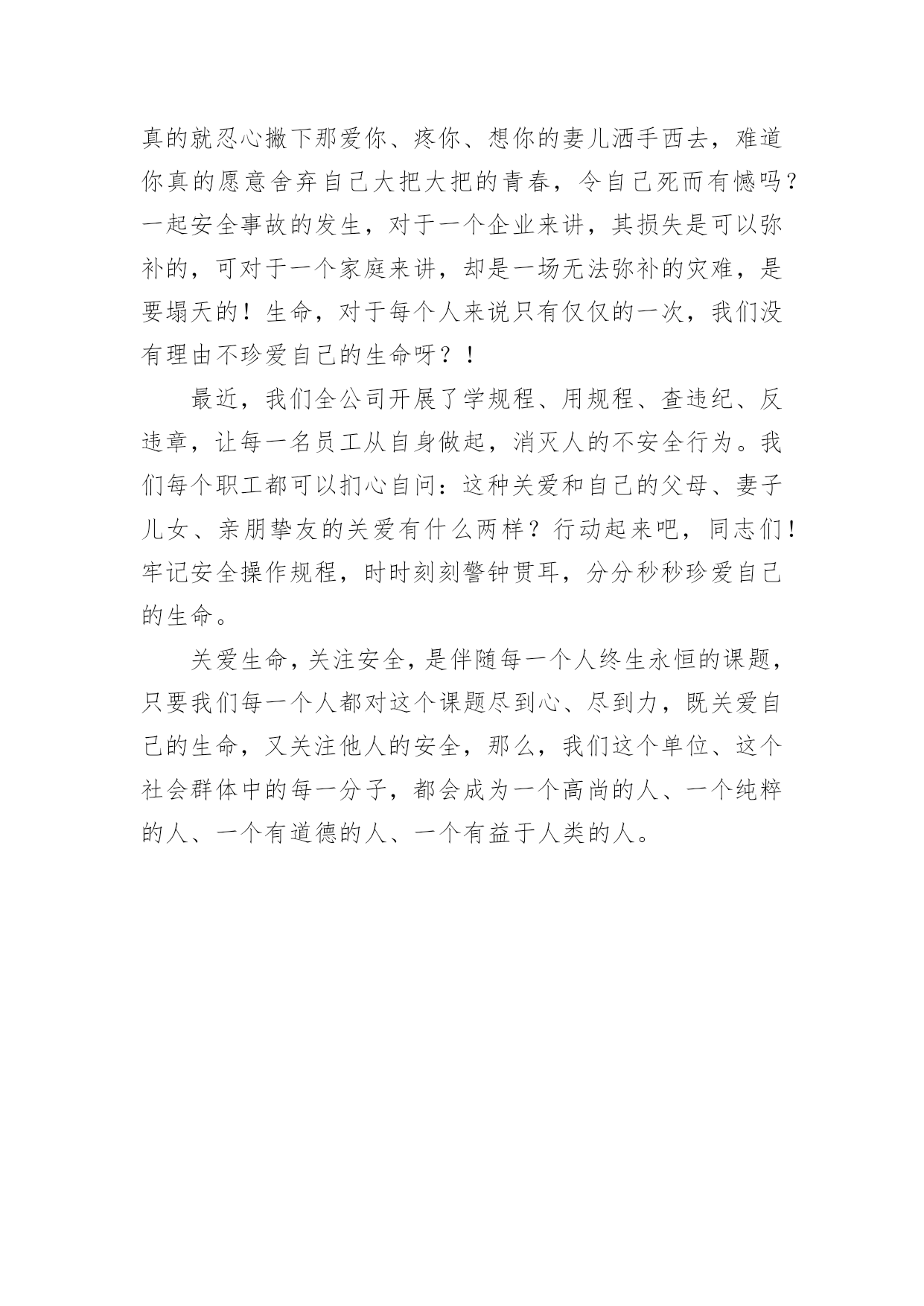 真的就忍心撇下那爱你、疼你、想你的妻儿洒手西去，难道你真的愿意舍弃自己大把大把的青春，令自己死而有憾吗？一起安全事故的发生，对于一个企业来讲，其损失是可以弥补的，可对于一个家庭来讲，却是一场无法弥补的灾难，是要塌天的！生命，对于每个人来说只有仅仅的一次，我们没有理由不珍爱自己的生命呀？！

最近，我们全公司开展了学规程、用规程、查违纪、反违章，让每一名员工从自身做起，消灭人的不安全行为。我们每个职工都可以扪心自问：这种关爱和自己的父母、妻子儿女、亲朋挚友的关爱有什么两样？行动起来吧，同志们！牢记安全操作规程，时时刻刻警钟贯耳，分分秒秒珍爱自己的生命。

关爱生命，关注安全，是伴随每一个人终生永恒的课题，只要我们每一个人都对这个课题尽到心、尽到力，既关爱自己的生命，又关注他人的安全，那么，我们这个单位、这个社会群体中的每一分子，都会成为一个高尚的人、一个纯粹的人、一个有道德的人、一个有益于人类的人。